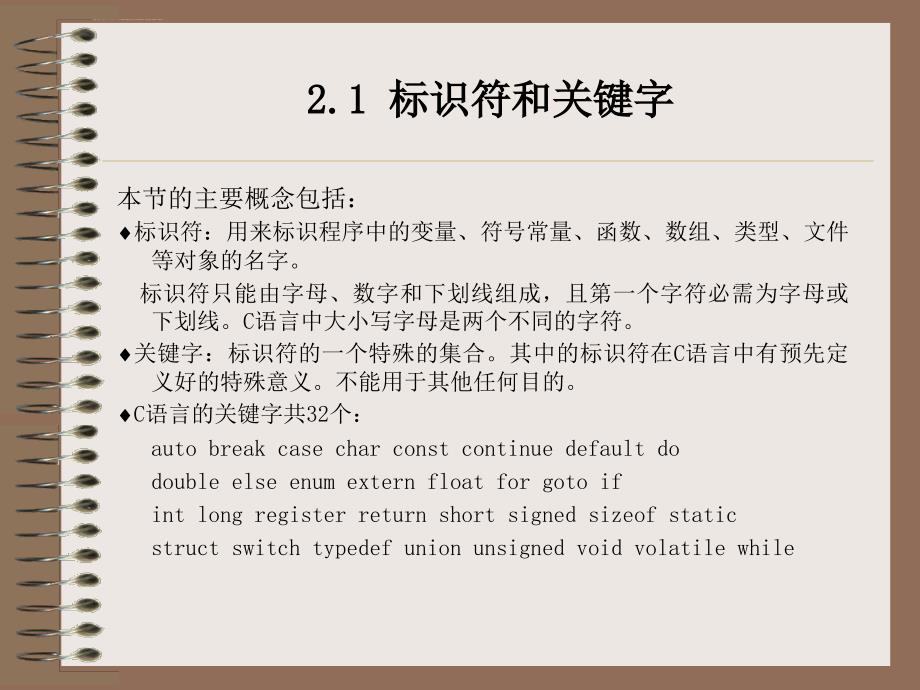 2.1 标识符和关键字

本节的主要概念包括：

♦标识符：用来标识程序中的变量、符号常量、函数、数组、类型、文件等对象的名字。

标识符只能由字母、数字和下划线组成，且第一个字符必需为字母或下划线。C语言中大小写字母是两个不同的字符。

♦关键字：标识符的一个特殊的集合。其中的标识符在C语言中有预先定义好的特殊意义。不能用于其他任何目的。

♦C语言的关键字共32个：

auto break case char const continue default do
double else enum extern float for goto if
int long register return short signed sizeof static
struct switch typedef union unsigned void volatile while